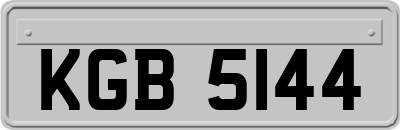 KGB 5144